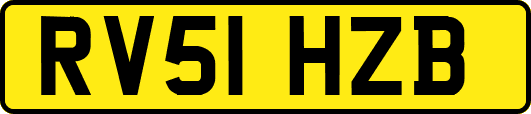 RV51 HZB